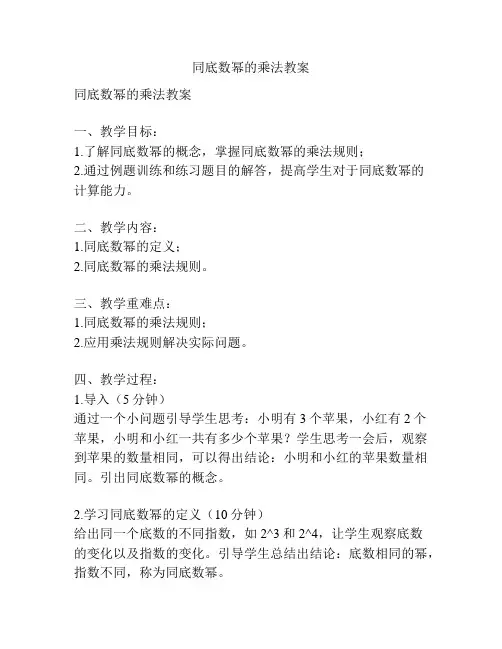 同底数幂的乘法教案

同底数幂的乘法教案

一、教学目标：
1.了解同底数幂的概念，掌握同底数幂的乘法规则；
2.通过例题训练和练习题目的解答，提高学生对于同底数幂的计算能力。

二、教学内容：
1.同底数幂的定义；
2.同底数幂的乘法规则。

三、教学重难点：
1.同底数幂的乘法规则；
2.应用乘法规则解决实际问题。

四、教学过程：
1.导入（5 分钟）
通过一个小问题引导学生思考：小明有 3 个苹果，小红有 2 个苹果，小明和小红一共有多少个苹果？学生思考一会后，观察到苹果的数量相同，可以得出结论：小明和小红的苹果数量相同。引出同底数幂的概念。

2.学习同底数幂的定义（10 分钟）
给出同一个底数的不同指数，如 2^3 和 2^4，让学生观察底数的变化以及指数的变化。引导学生总结出结论：底数相同的幂，指数不同，称为同底数幂。